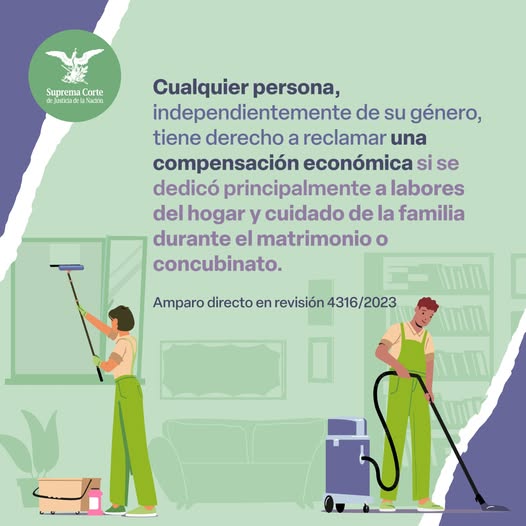 Suprema Corte
de Justicia de la Nación

Cualquier persona, independientemente de su género, tiene derecho a reclamar una compensación económica si se dedicó principalmente a labores del hogar y cuidado de la familia durante el matrimonio o concubinato.

Amparo directo en revisión 4316/2023